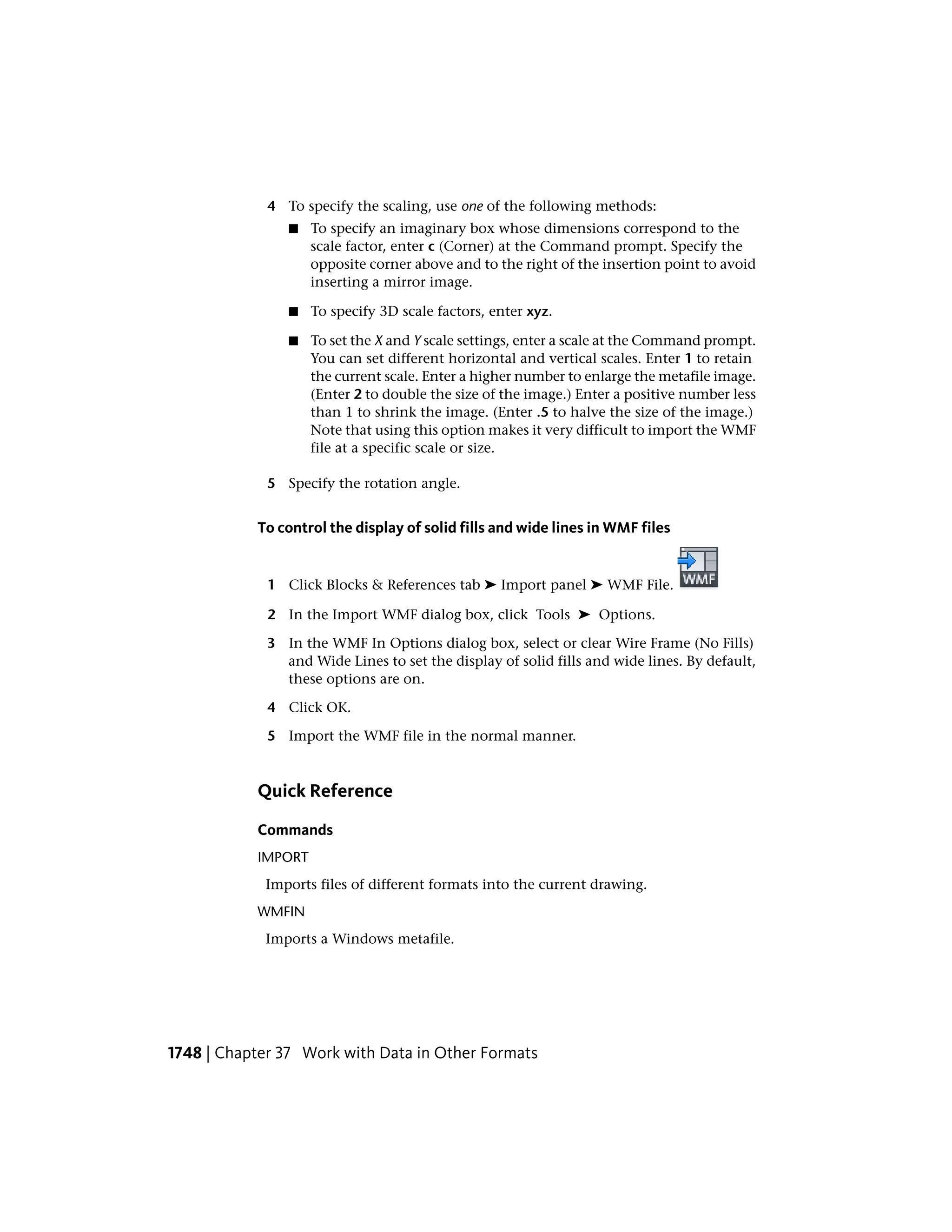 4 To specify the scaling, use one of the following methods:

■ To specify an imaginary box whose dimensions correspond to the scale factor, enter c (Corner) at the Command prompt. Specify the opposite corner above and to the right of the insertion point to avoid inserting a mirror image.

■ To specify 3D scale factors, enter xyz.

■ To set the X and Y scale settings, enter a scale at the Command prompt. You can set different horizontal and vertical scales. Enter 1 to retain the current scale. Enter a higher number to enlarge the metafile image. (Enter 2 to double the size of the image.) Enter a positive number less than 1 to shrink the image. (Enter .5 to halve the size of the image.) Note that using this option makes it very difficult to import the WMF file at a specific scale or size.

5 Specify the rotation angle.

To control the display of solid fills and wide lines in WMF files

1 Click Blocks & References tab ➤ Import panel ➤ WMF File. WMF

2 In the Import WMF dialog box, click Tools ➤ Options.

3 In the WMF In Options dialog box, select or clear Wire Frame (No Fills) and Wide Lines to set the display of solid fills and wide lines. By default, these options are on.

4 Click OK.

5 Import the WMF file in the normal manner.

Quick Reference

Commands

IMPORT

Imports files of different formats into the current drawing.

WMFIN

Imports a Windows metafile.

1748 | Chapter 37 Work with Data in Other Formats